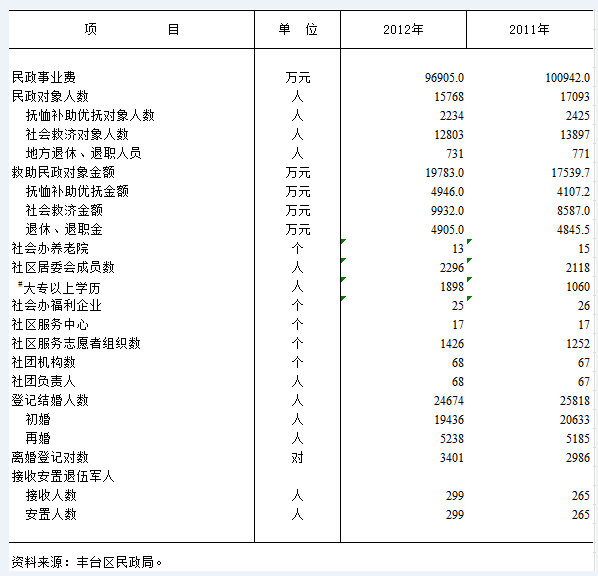 | 项　　　目 | 单　位 | 2012年 | 2011年 |
|---|---|---|---|
| 民政事业费 | 万元 | 96905.0 | 100942.0 |
| 民政对象人数 | 人 | 15768 | 17093 |
| 抚恤补助优抚对象人数 | 人 | 2234 | 2425 |
| 社会救济对象人数 | 人 | 12803 | 13897 |
| 地方退休、退职人员 | 人 | 731 | 771 |
| 救助民政对象金额 | 万元 | 19783.0 | 17539.7 |
| 抚恤补助优抚金额 | 万元 | 4946.0 | 4107.2 |
| 社会救济金额 | 万元 | 9932.0 | 8587.0 |
| 退休、退职金 | 万元 | 4905.0 | 4845.5 |
| 社会办养老院 | 个 | 13 | 15 |
| 社区居委会成员数 | 人 | 2296 | 2118 |
| #大专以上学历 | 人 | 1898 | 1060 |
| 社会办福利企业 | 个 | 25 | 26 |
| 社区服务中心 | 个 | 17 | 17 |
| 社区服务志愿者组织数 | 个 | 1426 | 1252 |
| 社团机构数 | 个 | 68 | 67 |
| 社团负责人 | 人 | 68 | 67 |
| 登记结婚人数 | 人 | 24674 | 25818 |
| 初婚 | 人 | 19436 | 20633 |
| 再婚 | 人 | 5238 | 5185 |
| 离婚登记对数 | 对 | 3401 | 2986 |
| 接收安置退伍军人 | | | |
| 接收人数 | 人 | 299 | 265 |
| 安置人数 | 人 | 299 | 265 |

资料来源：丰台区民政局。